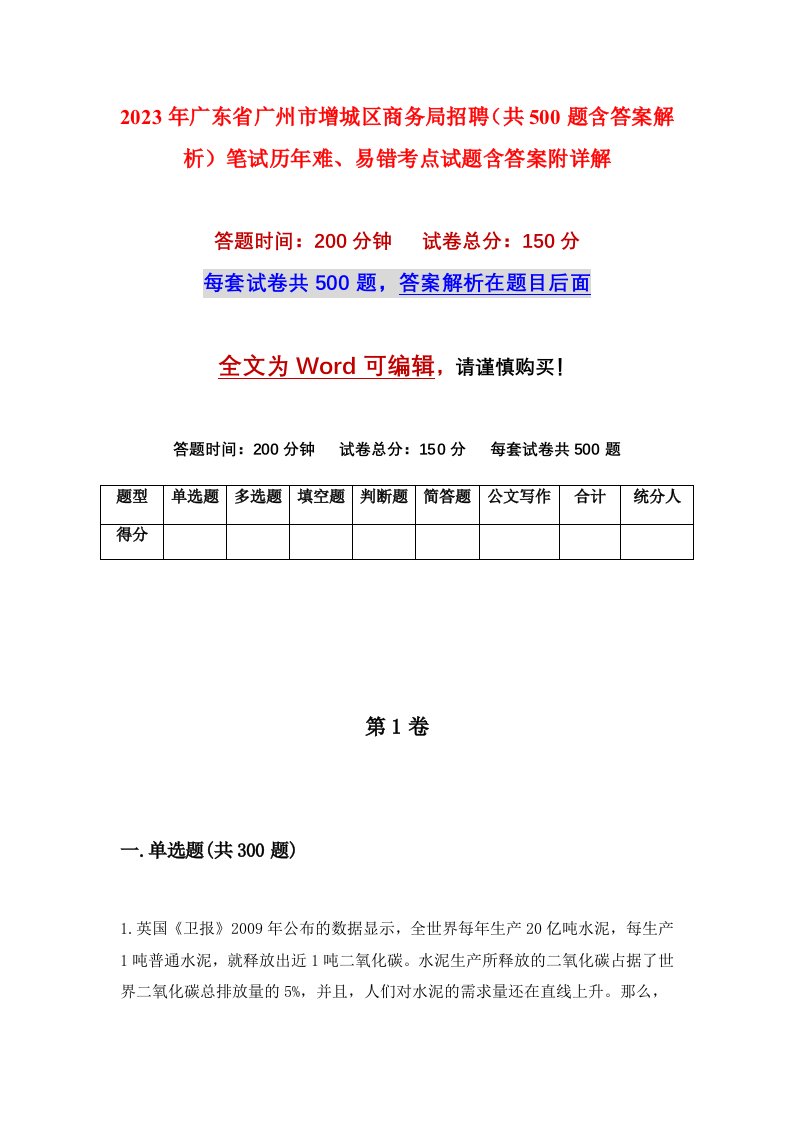 2023年广东省广州市增城区商务局招聘（共500题含答案解析）笔试历年难、易错考点试题含答案附详解

答题时间：200分钟　　试卷总分：150分

每套试卷共500题，答案解析在题目后面

全文为Word可编辑，请谨慎购买！

答题时间：200分钟　　试卷总分：150分　　每套试卷共500题

| 题型 | 单选题 | 多选题 | 填空题 | 判断题 | 简答题 | 公文写作 | 合计 | 统分人 |
|---|---|---|---|---|---|---|---|---|
| 得分 | | | | | | | | |

第1卷

一.单选题(共300题)

1.英国《卫报》2009年公布的数据显示，全世界每年生产20亿吨水泥，每生产1吨普通水泥，就释放出近1吨二氧化碳。水泥生产所释放的二氧化碳占据了世界二氧化碳总排放量的5%，并且，人们对水泥的需求量还在直线上升。那么，